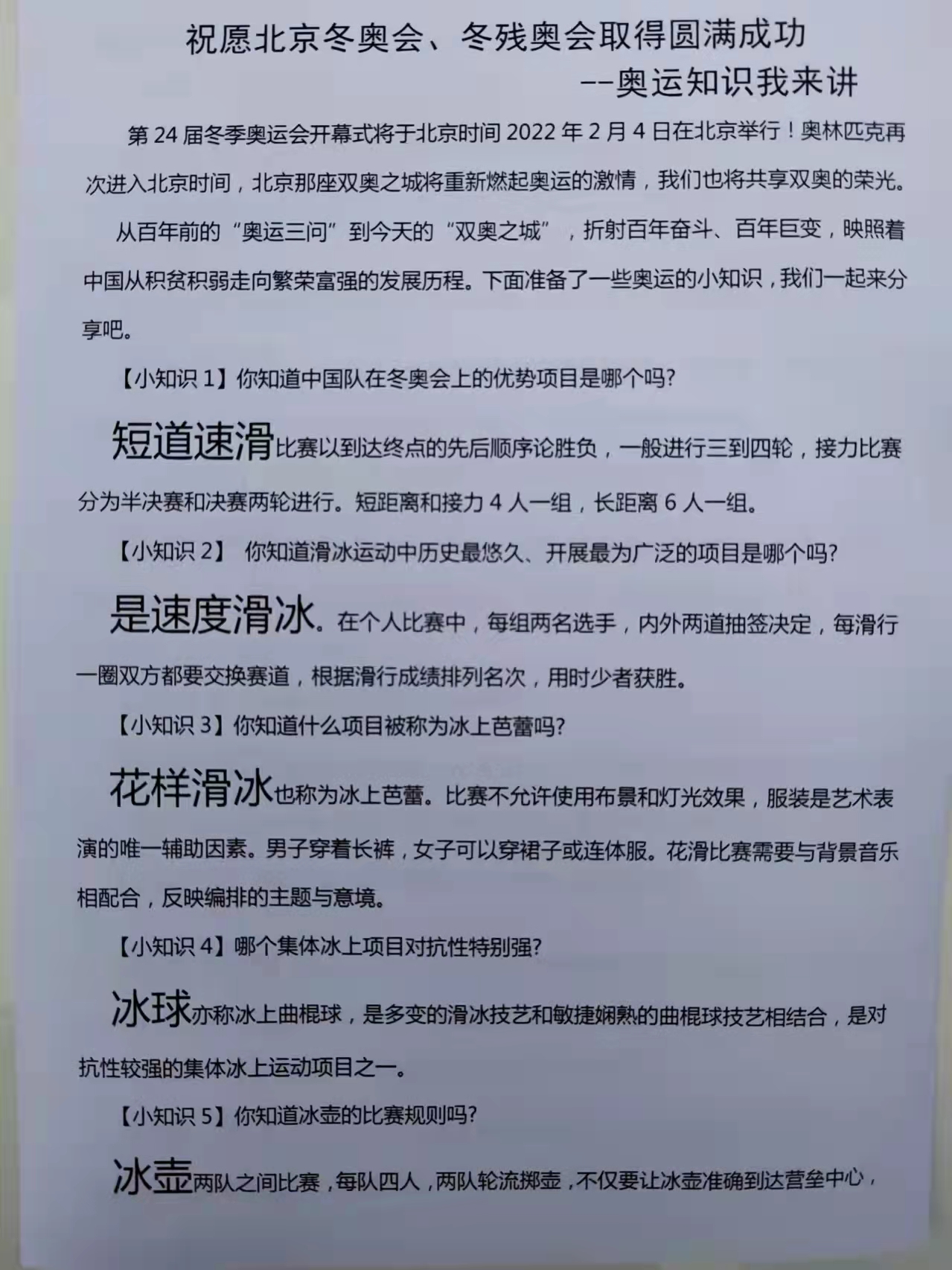 祝愿北京冬奥会、冬残奥会取得圆满成功

--奥运知识我来讲

第 24 届冬季奥运会开幕式将于北京时间 2022 年 2 月 4 日在北京举行！奥林匹克再次进入北京时间，北京那座双奥之城将重新燃起奥运的激情，我们也将共享双奥的荣光。

从百年前的“奥运三问”到今天的“双奥之城”，折射百年奋斗、百年巨变，映照着中国从积贫积弱走向繁荣富强的发展历程。下面准备了一些奥运的小知识，我们一起来分享吧。

【小知识 1】你知道中国队在冬奥会上的优势项目是哪个吗?

短道速滑比赛以到达终点的先后顺序论胜负，一般进行三到四轮，接力比赛分为半决赛和决赛两轮进行。短距离和接力 4 人一组，长距离 6 人一组。

【小知识 2】 你知道滑冰运动中历史最悠久、开展最为广泛的项目是哪个吗?

是速度滑冰。在个人比赛中，每组两名选手，内外两道抽签决定，每滑行一圈双方都要交换赛道，根据滑行成绩排列名次，用时少者获胜。

【小知识 3】你知道什么项目被称为冰上芭蕾吗?

花样滑冰也称为冰上芭蕾。比赛不允许使用布景和灯光效果，服装是艺术表演的唯一辅助因素。男子穿着长裤，女子可以穿裙子或连体服。花滑比赛需要与背景音乐相配合，反映编排的主题与意境。

【小知识 4】哪个集体冰上项目对抗性特别强?

冰球亦称冰上曲棍球，是多变的滑冰技艺和敏捷娴熟的曲棍球技艺相结合，是对抗性较强的集体冰上运动项目之一。

【小知识 5】你知道冰壶的比赛规则吗?

冰壶两队之间比赛，每队四人，两队轮流掷壶，不仅要让冰壶准确到达营垒中心，